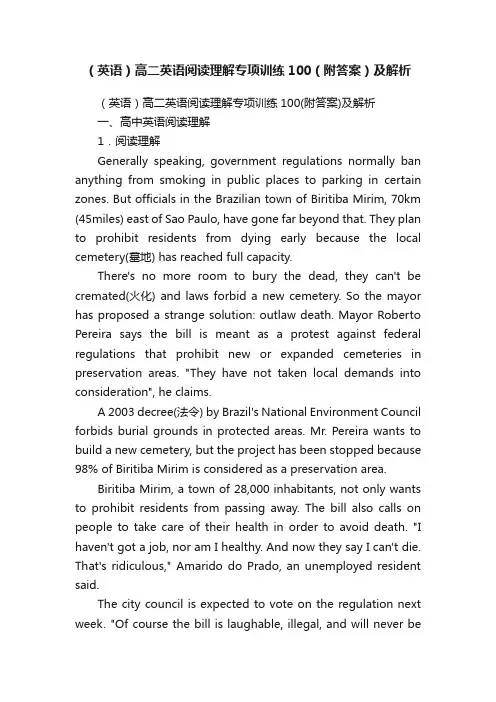 （英语）高二英语阅读理解专项训练 100（附答案）及解析

（英语）高二英语阅读理解专项训练 100(附答案)及解析

一、高中英语阅读理解

1．阅读理解

Generally speaking, government regulations normally ban anything from smoking in public places to parking in certain zones. But officials in the Brazilian town of Biritiba Mirim, 70km (45miles) east of Sao Paulo, have gone far beyond that. They plan to prohibit residents from dying early because the local cemetery(墓地) has reached full capacity.

There's no more room to bury the dead, they can't be cremated(火化) and laws forbid a new cemetery. So the mayor has proposed a strange solution: outlaw death. Mayor Roberto Pereira says the bill is meant as a protest against federal regulations that prohibit new or expanded cemeteries in preservation areas. "They have not taken local demands into consideration", he claims.

A 2003 decree(法令) by Brazil's National Environment Council forbids burial grounds in protected areas. Mr. Pereira wants to build a new cemetery, but the project has been stopped because 98% of Biritiba Mirim is considered as a preservation area.

Biritiba Mirim, a town of 28,000 inhabitants, not only wants to prohibit residents from passing away. The bill also calls on people to take care of their health in order to avoid death. "I haven't got a job, nor am I healthy. And now they say I can't die. That's ridiculous," Amarido do Prado, an unemployed resident said.

The city council is expected to vote on the regulation next week. "Of course the bill is laughable, illegal, and will never be